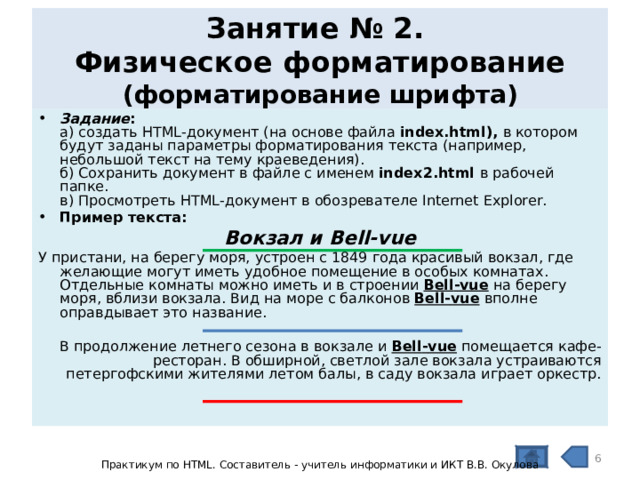 Занятие № 2.
Физическое форматирование (форматирование шрифта)

• Задание:
а) создать HTML-документ (на основе файла index.html), в котором будут заданы параметры форматирования текста (например, небольшой текст на тему краеведения).
б) Сохранить документ в файле с именем index2.html в рабочей папке.
в) Просмотреть HTML-документ в обозревателе Internet Explorer.

• Пример текста:

Вокзал и Bell-vue

У пристани, на берегу моря, устроен с 1849 года красивый вокзал, где желающие могут иметь удобное помещение в особых комнатах. Отдельные комнаты можно иметь и в строении Bell-vue на берегу моря, вблизи вокзала. Вид на море с балконов Bell-vue вполне оправдывает это название.

В продолжение летнего сезона в вокзале и Bell-vue помещается кафе-ресторан. В обширной, светлой зале вокзала устраиваются петергофскими жителями летом балы, в саду вокзала играет оркестр.

Практикум по HTML. Составитель - учитель информатики и ИКТ В.В. Окулова

6